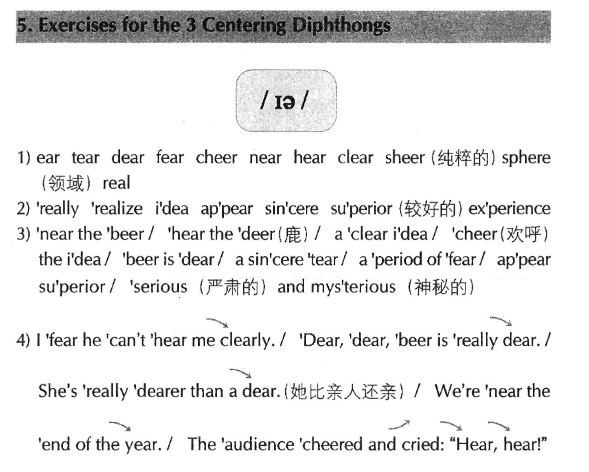 5. Exercises for the 3 Centering Diphthongs

/ ɪə /

1) ear tear dear fear cheer near hear clear sheer (纯粹的) sphere (领域) real

2) 'really 'realize i'dea ap'pear sin'cere su'perior (较好的) ex'perience

3) 'near the 'beer / 'hear the 'deer (鹿) / a 'clear i'dea / 'cheer (欢呼) the i'dea / 'beer is 'dear / a sin'cere 'tear / a 'period of 'fear / ap'pear su'perior / 'serious (严肃的) and mys'terious (神秘的)

4) I 'fear he 'can't 'hear me clearly. / 'Dear, 'dear, 'beer is 'really dear. / She's 'really 'dearer than a dear. (她比亲人还亲) / We're 'near the 'end of the year. / The 'audience 'cheered and cried: "Hear, hear!"